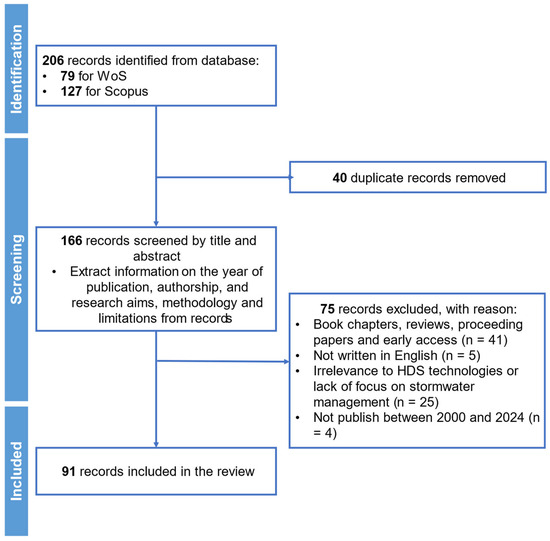 Identification

206 records identified from database:
• 79 for WoS
• 127 for Scopus

Screening

40 duplicate records removed

166 records screened by title and abstract
• Extract information on the year of publication, authorship, and research aims, methodology and limitations from records

75 records excluded, with reason:
• Book chapters, reviews, proceeding papers and early access (n = 41)
• Not written in English (n = 5)
• Irrelevance to HDS technologies or lack of focus on stormwater management (n = 25)
• Not publish between 2000 and 2024 (n = 4)

Included

91 records included in the review